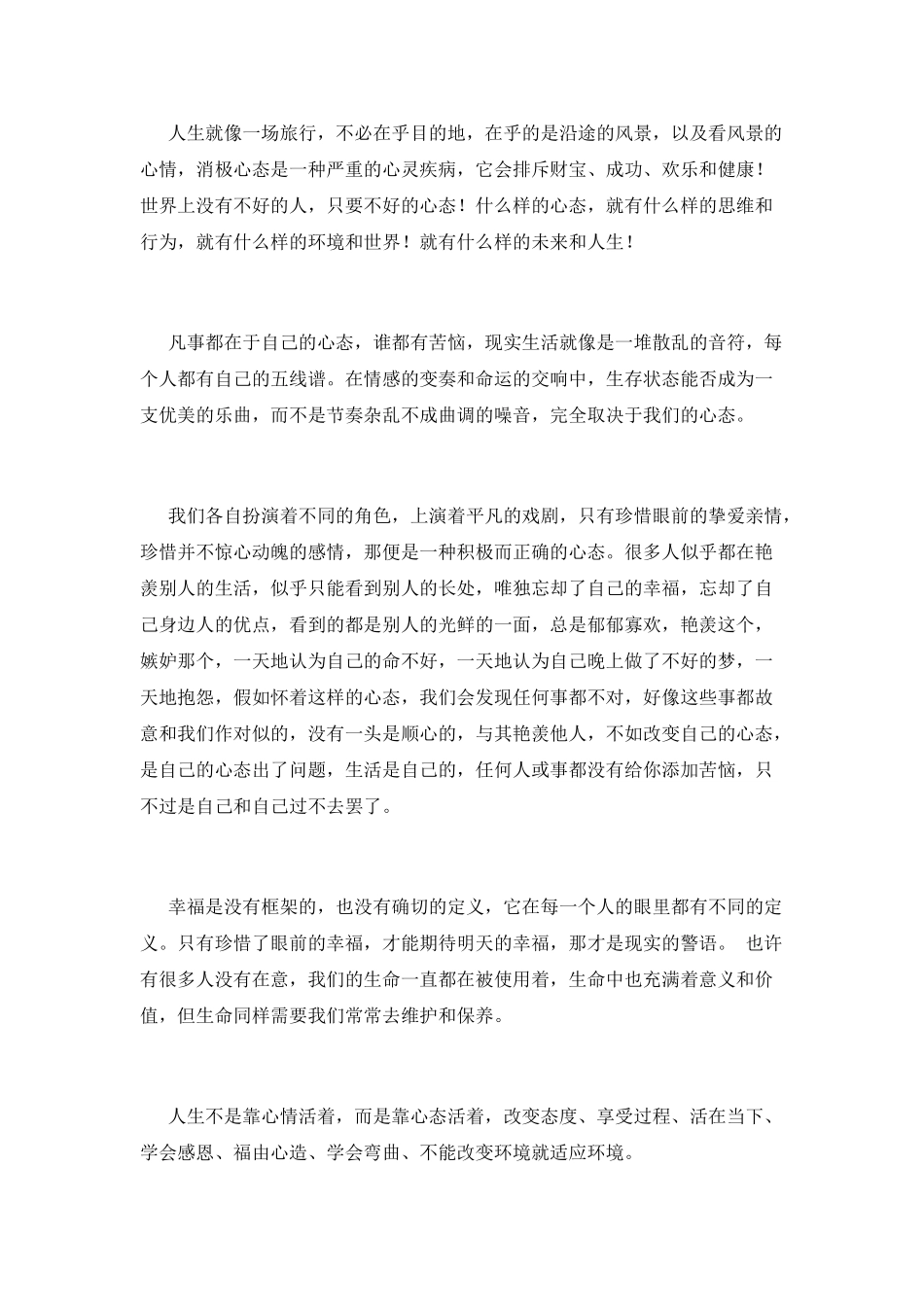 人生就像一场旅行，不必在乎目的地，在乎的是沿途的风景，以及看风景的心情，消极心态是一种严重的心灵疾病，它会排斥财宝、成功、欢乐和健康！世界上没有不好的人，只要不好的心态！什么样的心态，就有什么样的思维和行为，就有什么样的环境和世界！就有什么样的未来和人生！

凡事都在于自己的心态，谁都有苦恼，现实生活就像是一堆散乱的音符，每个人都有自己的五线谱。在情感的变奏和命运的交响中，生存状态能否成为一支优美的乐曲，而不是节奏杂乱不成曲调的噪音，完全取决于我们的心态。

我们各自扮演着不同的角色，上演着平凡的戏剧，只有珍惜眼前的挚爱亲情，珍惜并不惊心动魄的感情，那便是一种积极而正确的心态。很多人似乎都在艳羡别人的生活，似乎只能看到别人的长处，唯独忘却了自己的幸福，忘却了自己身边人的优点，看到的都是别人的光鲜的一面，总是郁郁寡欢，艳羡这个，嫉妒那个，一天地认为自己的命不好，一天地认为自己晚上做了不好的梦，一天地抱怨，假如怀着这样的心态，我们会发现任何事都不对，好像这些事都故意和我们作对似的，没有一头是顺心的，与其艳羡他人，不如改变自己的心态，是自己的心态出了问题，生活是自己的，任何人或事都没有给你添加苦恼，只不过是自己和自己过不去罢了。

幸福是没有框架的，也没有确切的定义，它在每一个人的眼里都有不同的定义。只有珍惜了眼前的幸福，才能期待明天的幸福，那才是现实的警语。 也许有很多人没有在意，我们的生命一直都在被使用着，生命中也充满着意义和价值，但生命同样需要我们常常去维护和保养。

人生不是靠心情活着，而是靠心态活着，改变态度、享受过程、活在当下、学会感恩、福由心造、学会弯曲、不能改变环境就适应环境。